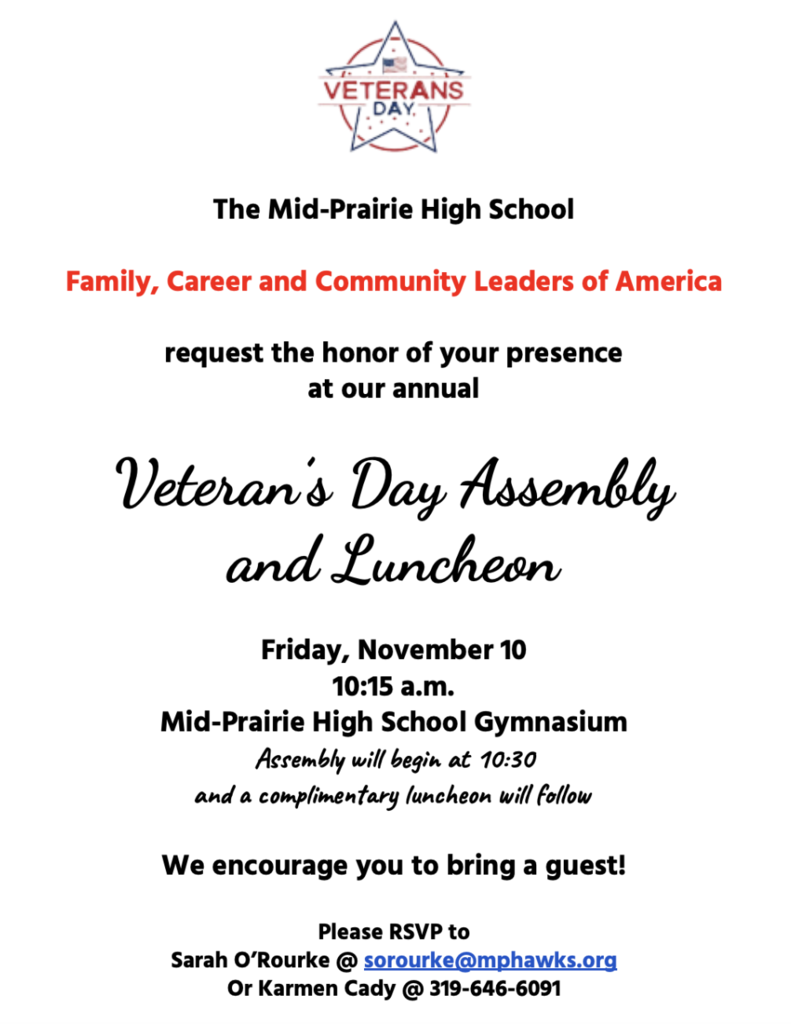 VETERANS DAY

The Mid-Prairie High School

Family, Career and Community Leaders of America

request the honor of your presence at our annual

Veteran's Day Assembly and Luncheon

Friday, November 10
10:15 a.m.
Mid-Prairie High School Gymnasium
Assembly will begin at 10:30
and a complimentary luncheon will follow

We encourage you to bring a guest!

Please RSVP to
Sarah O'Rourke @ sorourke@mphawks.org
Or Karmen Cady @ 319-646-6091